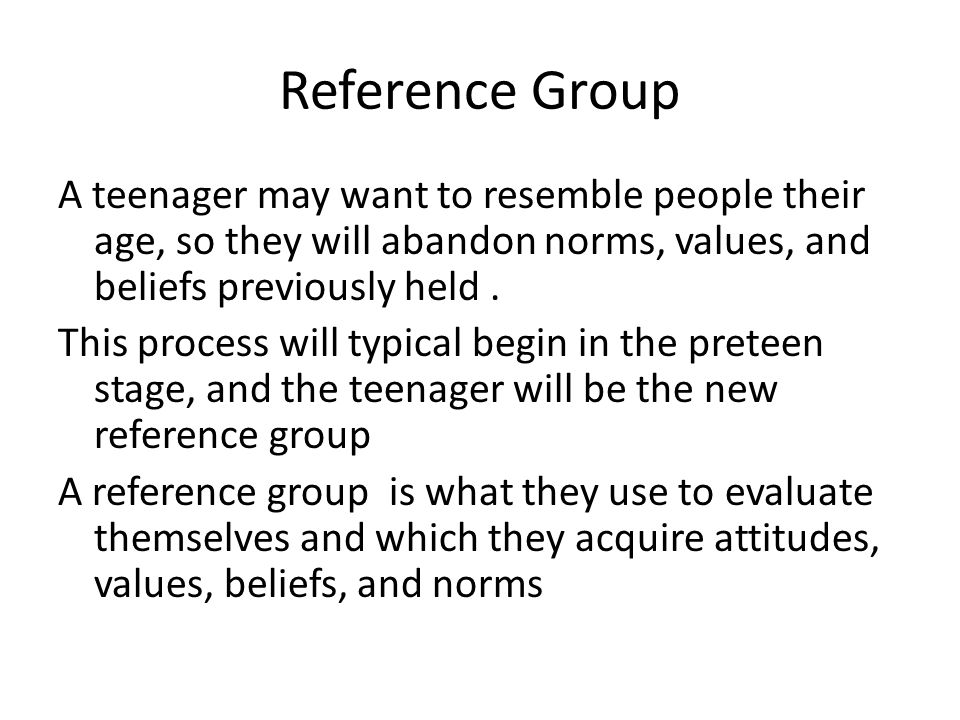 Reference Group

A teenager may want to resemble people their age, so they will abandon norms, values, and beliefs previously held .

This process will typical begin in the preteen stage, and the teenager will be the new reference group

A reference group is what they use to evaluate themselves and which they acquire attitudes, values, beliefs, and norms